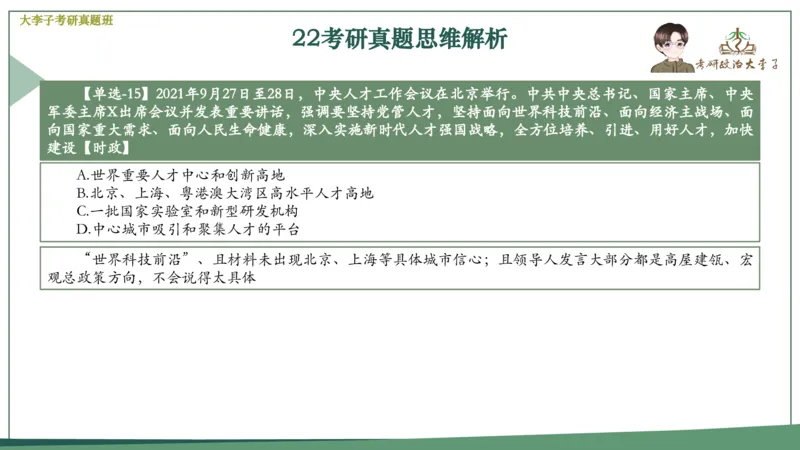 大李子考研真题班

22考研真题思维解析

考研政治大李子

【单选-15】2021年9月27日至28日，中央人才工作会议在北京举行。中共中央总书记、国家主席、中央军委主席X出席会议并发表重要讲话，强调要坚持党管人才，坚持面向世界科技前沿、面向经济主战场、面向国家重大需求、面向人民生命健康，深入实施新时代人才强国战略，全方位培养、引进、用好人才，加快建设【时政】

A.世界重要人才中心和创新高地
B.北京、上海、粤港澳大湾区高水平人才高地
C.一批国家实验室和新型研发机构
D.中心城市吸引和聚集人才的平台

“世界科技前沿”、且材料未出现北京、上海等具体城市信心；且领导人发言大部分都是高屋建瓴、宏观总政策方向，不会说得太具体